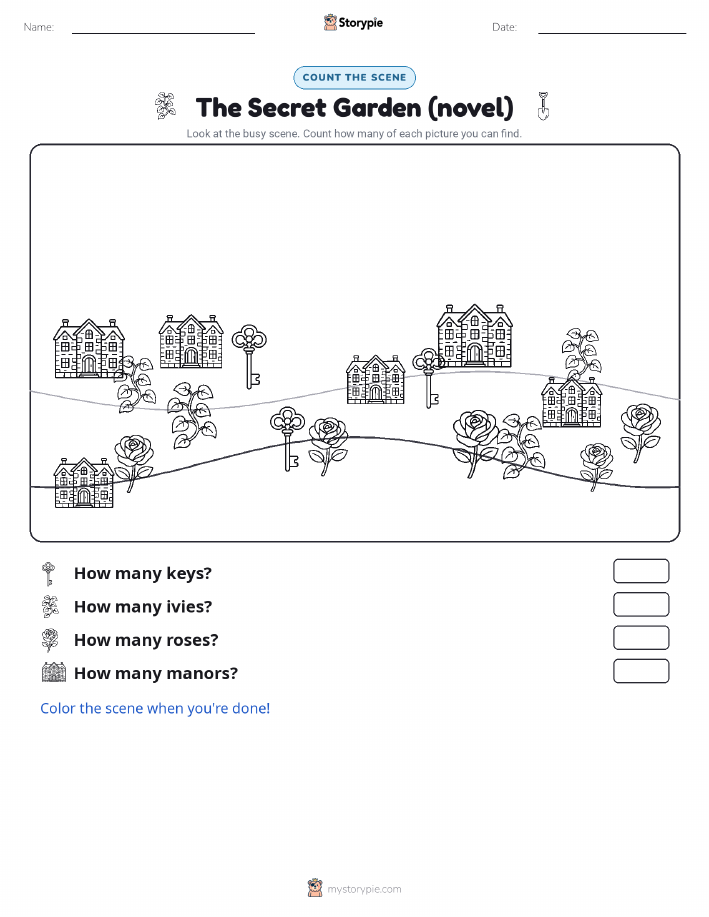 Name: Storypie Date:

COUNT THE SCENE

The Secret Garden (novel)

Look at the busy scene. Count how many of each picture you can find.

How many keys?

How many ivies?

How many roses?

How many manors?

Color the scene when you're done!

mystorypie.com